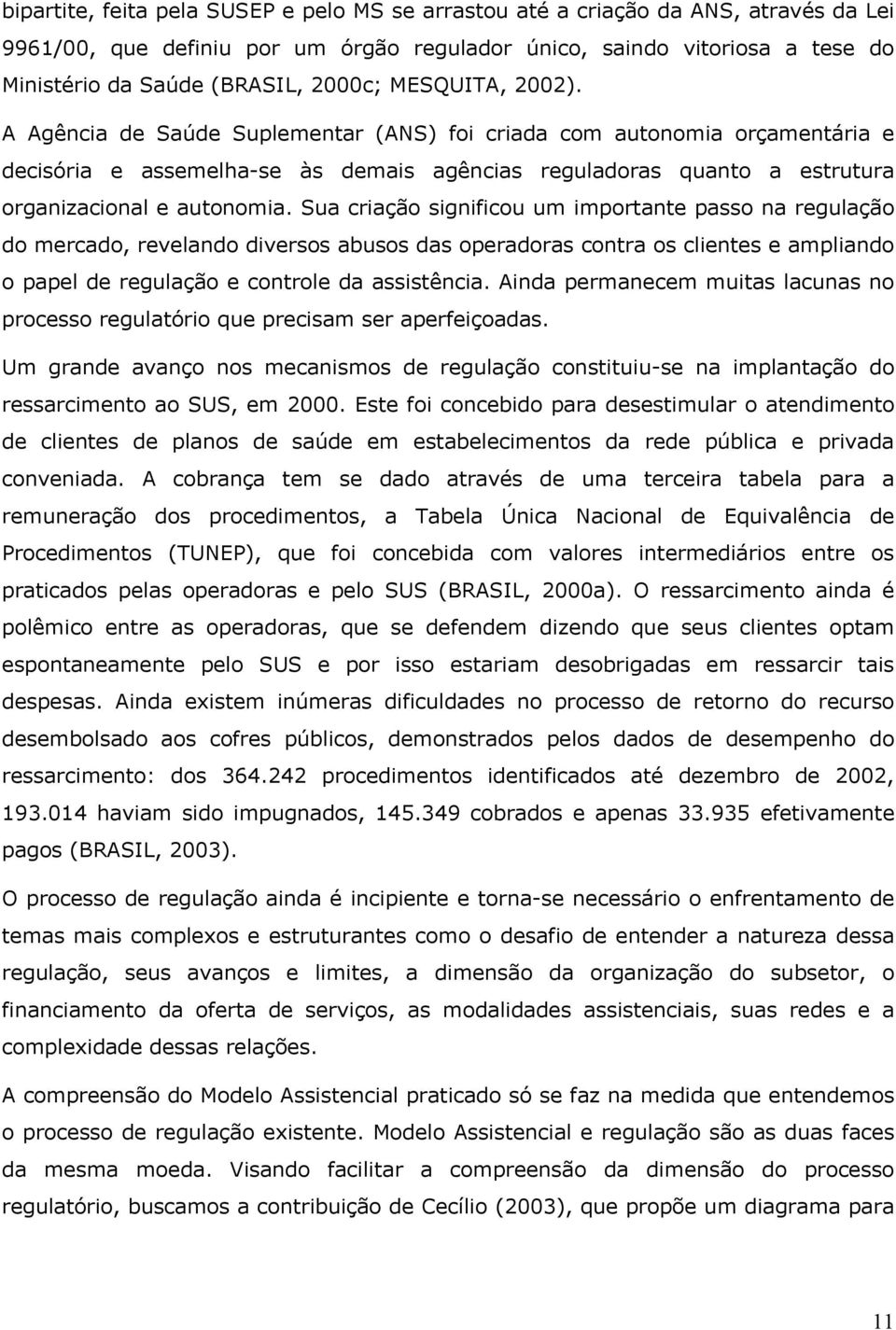 bipartite, feita pela SUSEP e pelo MS se arrastou até a criação da ANS, através da Lei 9961/00, que definiu por um órgão regulador único, saindo vitoriosa a tese do Ministério da Saúde (BRASIL, 2000c; MESQUITA, 2002).

A Agência de Saúde Suplementar (ANS) foi criada com autonomia orçamentária e decisória e assemelha-se às demais agências reguladoras quanto a estrutura organizacional e autonomia. Sua criação significou um importante passo na regulação do mercado, revelando diversos abusos das operadoras contra os clientes e ampliando o papel de regulação e controle da assistência. Ainda permanecem muitas lacunas no processo regulatório que precisam ser aperfeiçoadas.

Um grande avanço nos mecanismos de regulação constituiu-se na implantação do ressarcimento ao SUS, em 2000. Este foi concebido para desestimular o atendimento de clientes de planos de saúde em estabelecimentos da rede pública e privada conveniada. A cobrança tem se dado através de uma terceira tabela para a remuneração dos procedimentos, a Tabela Única Nacional de Equivalência de Procedimentos (TUNEP), que foi concebida com valores intermediários entre os praticados pelas operadoras e pelo SUS (BRASIL, 2000a). O ressarcimento ainda é polêmico entre as operadoras, que se defendem dizendo que seus clientes optam espontaneamente pelo SUS e por isso estariam desobrigadas em ressarcir tais despesas. Ainda existem inúmeras dificuldades no processo de retorno do recurso desembolsado aos cofres públicos, demonstrados pelos dados de desempenho do ressarcimento: dos 364.242 procedimentos identificados até dezembro de 2002, 193.014 haviam sido impugnados, 145.349 cobrados e apenas 33.935 efetivamente pagos (BRASIL, 2003).

O processo de regulação ainda é incipiente e torna-se necessário o enfrentamento de temas mais complexos e estruturantes como o desafio de entender a natureza dessa regulação, seus avanços e limites, a dimensão da organização do subsetor, o financiamento da oferta de serviços, as modalidades assistenciais, suas redes e a complexidade dessas relações.

A compreensão do Modelo Assistencial praticado só se faz na medida que entendemos o processo de regulação existente. Modelo Assistencial e regulação são as duas faces da mesma moeda. Visando facilitar a compreensão da dimensão do processo regulatório, buscamos a contribuição de Cecílio (2003), que propõe um diagrama para

11